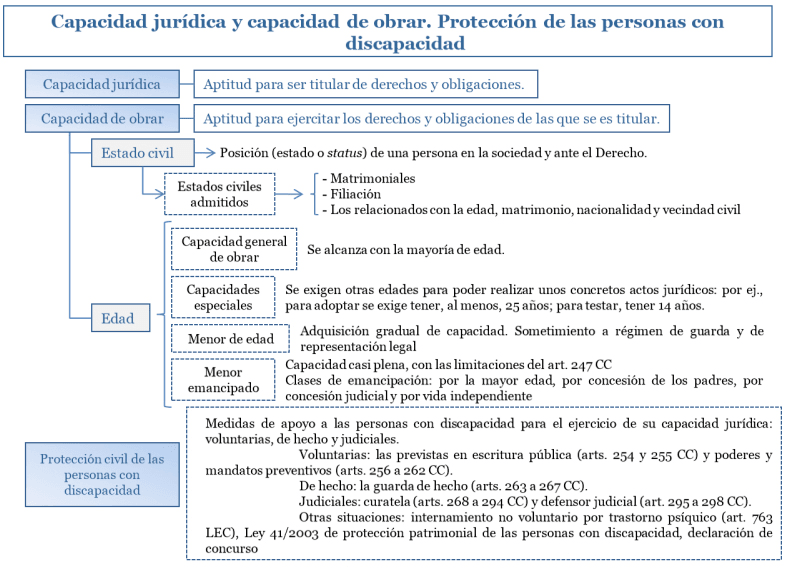 Capacidad jurídica y capacidad de obrar. Protección de las personas con discapacidad

Capacidad jurídica

Aptitud para ser titular de derechos y obligaciones.

Capacidad de obrar

Aptitud para ejercitar los derechos y obligaciones de las que se es titular.

Estado civil

Posición (estado o status) de una persona en la sociedad y ante el Derecho.

Estados civiles admitidos

- Matrimoniales
- Filiación
- Los relacionados con la edad, matrimonio, nacionalidad y vecindad civil

Edad

Capacidad general de obrar

Se alcanza con la mayoría de edad.

Capacidades especiales

Se exigen otras edades para poder realizar unos concretos actos jurídicos: por ej., para adoptar se exige tener, al menos, 25 años; para testar, tener 14 años.

Menor de edad

Adquisición gradual de capacidad. Sometimiento a régimen de guarda y de representación legal

Menor emancipado

Capacidad casi plena, con las limitaciones del art. 247 CC
Clases de emancipación: por la mayor edad, por concesión de los padres, por concesión judicial y por vida independiente

Protección civil de las personas con discapacidad

Medidas de apoyo a las personas con discapacidad para el ejercicio de su capacidad jurídica: voluntarias, de hecho y judiciales.
Voluntarias: las previstas en escritura pública (arts. 254 y 255 CC) y poderes y mandatos preventivos (arts. 256 a 262 CC).
De hecho: la guarda de hecho (arts. 263 a 267 CC).
Judiciales: curatela (arts. 268 a 294 CC) y defensor judicial (art. 295 a 298 CC).
Otras situaciones: internamiento no voluntario por trastorno psíquico (art. 763 LEC), Ley 41/2003 de protección patrimonial de las personas con discapacidad, declaración de concurso